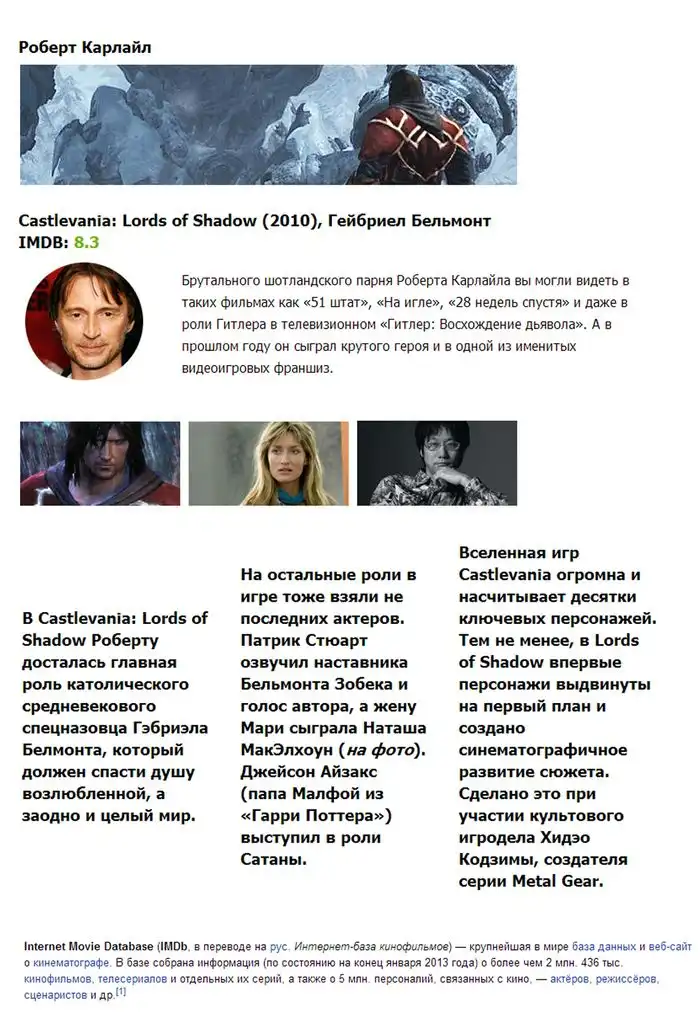 Роберт Карлайл

Castlevania: Lords of Shadow (2010), Гейбриел Бельмонт
IMDB: 8.3

Брутального шотландского парня Роберта Карлайла вы могли видеть в таких фильмах как «51 штат», «На игле», «28 недель спустя» и даже в роли Гитлера в телевизионном «Гитлер: Восхождение дьявола». А в прошлом году он сыграл крутого героя и в одной из именитых видеоигровых франшиз.

В Castlevania: Lords of Shadow Роберту досталась главная роль католического средневекового спецназовца Гэбриэла Белмонта, который должен спасти душу возлюбленной, а заодно и целый мир.

На остальные роли в игре тоже взяли не последних актеров. Патрик Стюарт озвучил наставника Бельмонта Зобека и голос автора, а жену Мари сыграла Наташа МакЭлхоун (на фото). Джейсон Айзакс (папа Малфой из «Гарри Поттера») выступил в роли Сатаны.

Вселенная игр Castlevania огромна и насчитывает десятки ключевых персонажей. Тем не менее, в Lords of Shadow впервые персонажи выдвинуты на первый план и создано синематографичное развитие сюжета. Сделано это при участии культового игродела Хидэо Кодзимы, создателя серии Metal Gear.

Internet Movie Database (IMDb, в переводе на рус. Интернет-база кинофильмов) — крупнейшая в мире база данных и веб-сайт о кинематографе. В базе собрана информация (по состоянию на конец января 2013 года) о более чем 2 млн. 436 тыс. кинофильмов, телесериалов и отдельных их серий, а также о 5 млн. персоналий, связанных с кино, — актёров, режиссёров, сценаристов и др.[1]